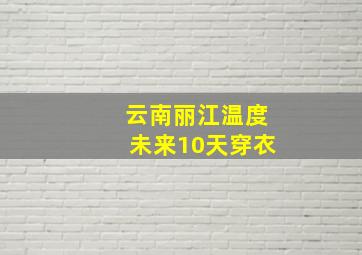 云南丽江温度
未来10天穿衣